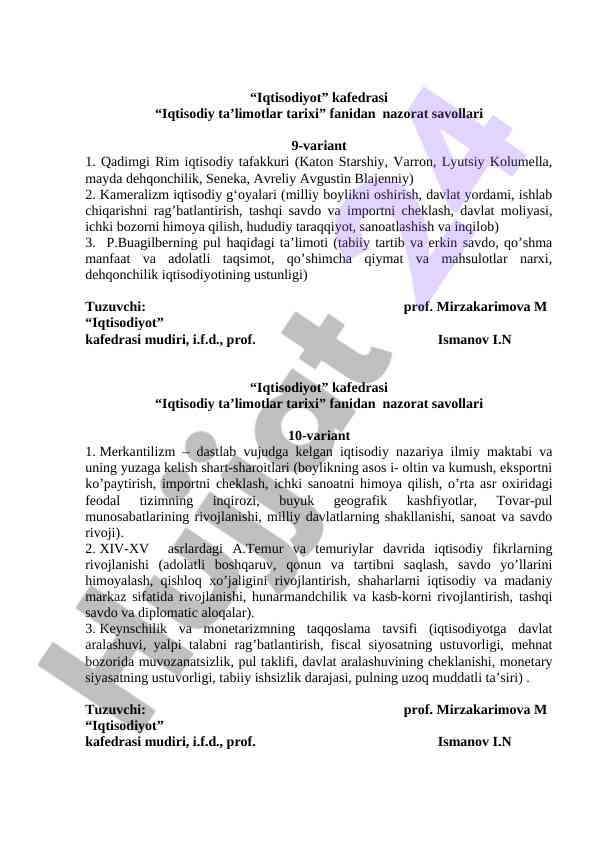 “Iqtisodiyot” kafedrasi
“Iqtisodiy ta’limotlar tarixi” fanidan nazorat savollari

9-variant
1. Qadimgi Rim iqtisodiy tafakkuri (Katon Starshiy, Varron, Lyutsiy Kolumella, mayda dehqonchilik, Seneka, Avreliy Avgustin Blajenniy)
2. Kameralizm iqtisodiy g‘oyalari (milliy boylikni oshirish, davlat yordami, ishlab chiqarishni rag’batlantirish, tashqi savdo va importni cheklash, davlat moliyasi, ichki bozorni himoya qilish, hududiy taraqqiyot, sanoatlashish va inqilob)
3. P.Buagilberning pul haqidagi ta’limoti (tabiiy tartib va erkin savdo, qo’shma manfaat va adolatli taqsimot, qo’shimcha qiymat va mahsulotlar narxi, dehqonchilik iqtisodiyotining ustunligi)

Tuzuvchi: prof. Mirzakarimova M
“Iqtisodiyot”
kafedrasi mudiri, i.f.d., prof. Ismanov I.N

“Iqtisodiyot” kafedrasi
“Iqtisodiy ta’limotlar tarixi” fanidan nazorat savollari

10-variant
1. Merkantilizm – dastlab vujudga kelgan iqtisodiy nazariya ilmiy maktabi va uning yuzaga kelish shart-sharoitlari (boylikning asos i- oltin va kumush, eksportni ko’paytirish, importni cheklash, ichki sanoatni himoya qilish, o’rta asr oxiridagi feodal tizimning inqirozi, buyuk geografik kashfiyotlar, Tovar-pul munosabatlarining rivojlanishi, milliy davlatlarning shakllanishi, sanoat va savdo rivoji).
2. XIV-XV asrlardagi A.Temur va temuriylar davrida iqtisodiy fikrlarning rivojlanishi (adolatli boshqaruv, qonun va tartibni saqlash, savdo yo’llarini himoyalash, qishloq xo’jaligini rivojlantirish, shaharlarni iqtisodiy va madaniy markaz sifatida rivojlanishi, hunarmandchilik va kasb-korni rivojlantirish, tashqi savdo va diplomatic aloqalar).
3. Keynschilik va monetarizmning taqqoslama tavsifi (iqtisodiyotga davlat aralashuvi, yalpi talabni rag’batlantirish, fiscal siyosatning ustuvorligi, mehnat bozorida muvozanatsizlik, pul taklifi, davlat aralashuvining cheklanishi, monetary siyasatning ustuvorligi, tabiiy ishsizlik darajasi, pulning uzoq muddatli ta’siri) .

Tuzuvchi: prof. Mirzakarimova M
“Iqtisodiyot”
kafedrasi mudiri, i.f.d., prof. Ismanov I.N